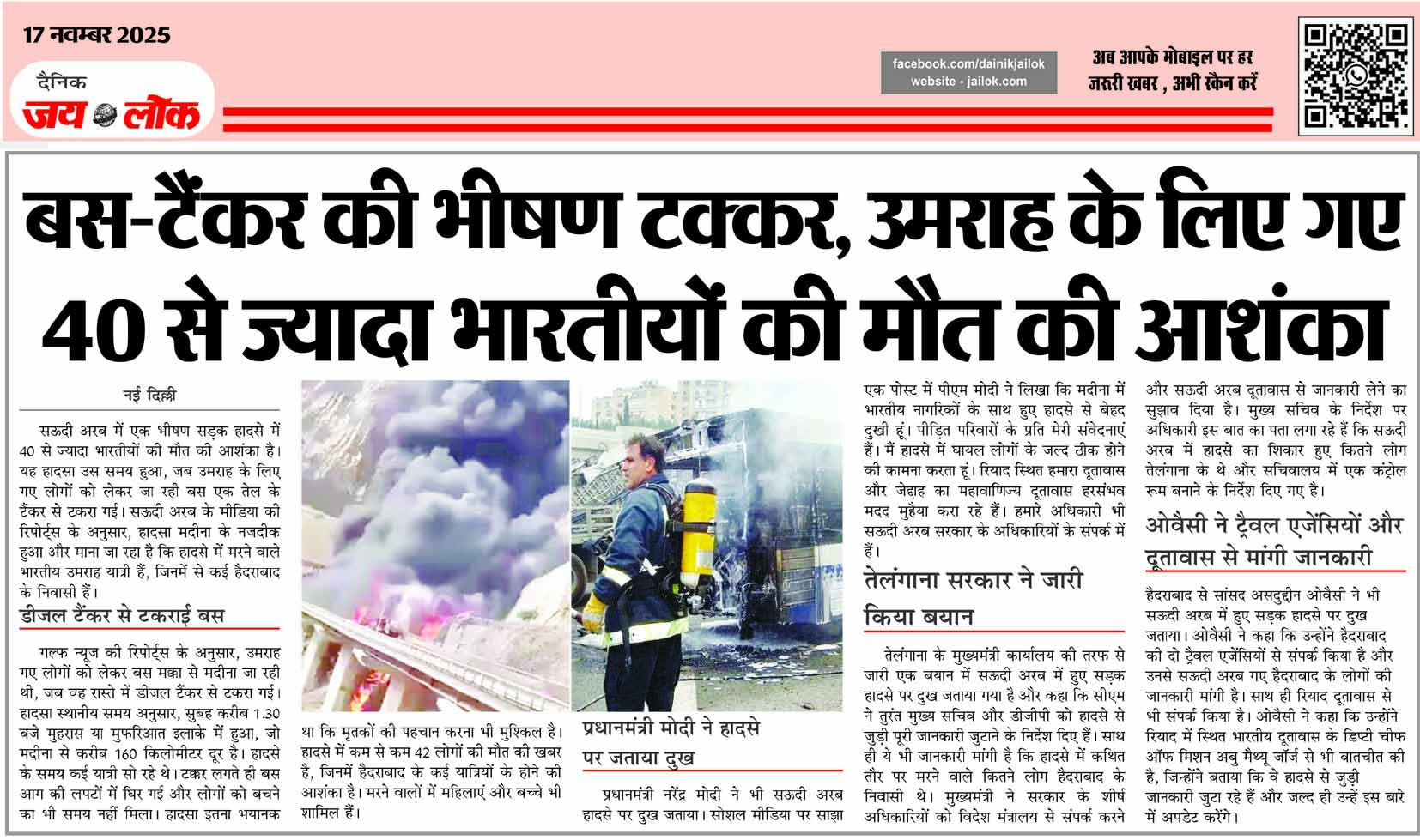 17 नवम्बर 2025

दैनिक
जय लोक

facebook.com/dainikjailok
website - jailok.com

अब आपके मोबाइल पर हर जरूरी खबर , अभी स्कैन करें

बस-टैंकर की भीषण टक्कर, उमराह के लिए गए 40 से ज्यादा भारतीयों की मौत की आशंका

नई दिल्ली

सऊदी अरब में एक भीषण सड़क हादसे में 40 से ज्यादा भारतीयों की मौत की आशंका है। यह हादसा उस समय हुआ, जब उमराह के लिए गए लोगों को लेकर जा रही बस एक तेल के टैंकर से टकरा गई। सऊदी अरब के मीडिया की रिपोर्ट्स के अनुसार, हादसा मदीना के नजदीक हुआ और माना जा रहा है कि हादसे में मरने वाले भारतीय उमराह यात्री हैं, जिनमें से कई हैदराबाद के निवासी हैं।

डीजल टैंकर से टकराई बस

गल्फ न्यूज की रिपोर्ट्स के अनुसार, उमराह गए लोगों को लेकर बस मक्का से मदीना जा रही थी, जब वह रास्ते में डीजल टैंकर से टकरा गई। हादसा स्थानीय समय अनुसार, सुबह करीब 1.30 बजे मुहरास या मुफरिआत इलाके में हुआ, जो मदीना से करीब 160 किलोमीटर दूर है। हादसे के समय कई यात्री सो रहे थे। टक्कर लगते ही बस आग की लपटों में घिर गई और लोगों को बचने का भी समय नहीं मिला। हादसा इतना भयानक था कि मृतकों की पहचान करना भी मुश्किल है। हादसे में कम से कम 42 लोगों की मौत की खबर है, जिनमें हैदराबाद के कई यात्रियों के होने की आशंका है। मरने वालों में महिलाएं और बच्चे भी शामिल हैं।

प्रधानमंत्री मोदी ने हादसे पर जताया दुख

प्रधानमंत्री नरेंद्र मोदी ने भी सऊदी अरब हादसे पर दुख जताया। सोशल मीडिया पर साझा एक पोस्ट में पीएम मोदी ने लिखा कि मदीना में भारतीय नागरिकों के साथ हुए हादसे से बेहद दुखी हूं। पीड़ित परिवारों के प्रति मेरी संवेदनाएं हैं। मैं हादसे में घायल लोगों के जल्द ठीक होने की कामना करता हूं। रियाद स्थित हमारा दूतावास और जेद्दाह का महावाणिज्य दूतावास हरसंभव मदद मुहैया करा रहे हैं। हमारे अधिकारी भी सऊदी अरब सरकार के अधिकारियों के संपर्क में हैं।

तेलंगाना सरकार ने जारी किया बयान

तेलंगाना के मुख्यमंत्री कार्यालय की तरफ से जारी एक बयान में सऊदी अरब में हुए सड़क हादसे पर दुख जताया गया है और कहा कि सीएम ने तुरंत मुख्य सचिव और डीजीपी को हादसे से जुड़ी पूरी जानकारी जुटाने के निर्देश दिए हैं। साथ ही ये भी जानकारी मांगी है कि हादसे में कथित तौर पर मरने वाले कितने लोग हैदराबाद के निवासी थे। मुख्यमंत्री ने सरकार के शीर्ष अधिकारियों को विदेश मंत्रालय से संपर्क करने और सऊदी अरब दूतावास से जानकारी लेने का सुझाव दिया है। मुख्य सचिव के निर्देश पर अधिकारी इस बात का पता लगा रहे हैं कि सऊदी अरब में हादसे का शिकार हुए कितने लोग तेलंगाना के थे और सचिवालय में एक कंट्रोल रूम बनाने के निर्देश दिए गए है।

ओवैसी ने ट्रैवल एजेंसियों और दूतावास से मांगी जानकारी

हैदराबाद से सांसद असदुद्दीन ओवैसी ने भी सऊदी अरब में हुए सड़क हादसे पर दुख जताया। ओवैसी ने कहा कि उन्होंने हैदराबाद की दो ट्रैवल एजेंसियों से संपर्क किया है और उनसे सऊदी अरब गए हैदराबाद के लोगों की जानकारी मांगी है। साथ ही रियाद दूतावास से भी संपर्क किया है। ओवैसी ने कहा कि उन्होंने रियाद में स्थित भारतीय दूतावास के डिप्टी चीफ ऑफ मिशन अबु मैथ्यू जॉर्ज से भी बातचीत की है, जिन्होंने बताया कि वे हादसे से जुड़ी जानकारी जुटा रहे हैं और जल्द ही उन्हें इस बारे में अपडेट करेंगे।